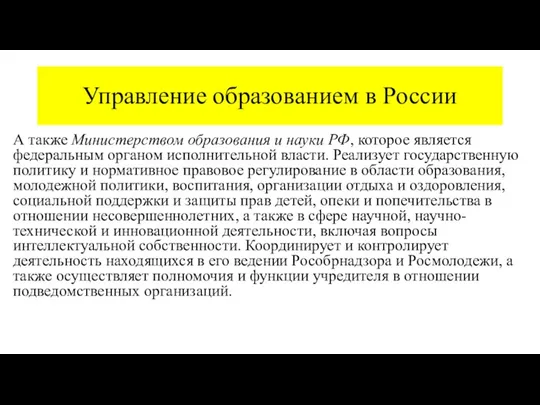 Управление образованием в России

А также Министерством образования и науки РФ, которое является федеральным органом исполнительной власти. Реализует государственную политику и нормативное правовое регулирование в области образования, молодежной политики, воспитания, организации отдыха и оздоровления, социальной поддержки и защиты прав детей, опеки и попечительства в отношении несовершеннолетних, а также в сфере научной, научно-технической и инновационной деятельности, включая вопросы интеллектуальной собственности. Координирует и контролирует деятельность находящихся в его ведении Рособрнадзора и Росмолодежи, а также осуществляет полномочия и функции учредителя в отношении подведомственных организаций.